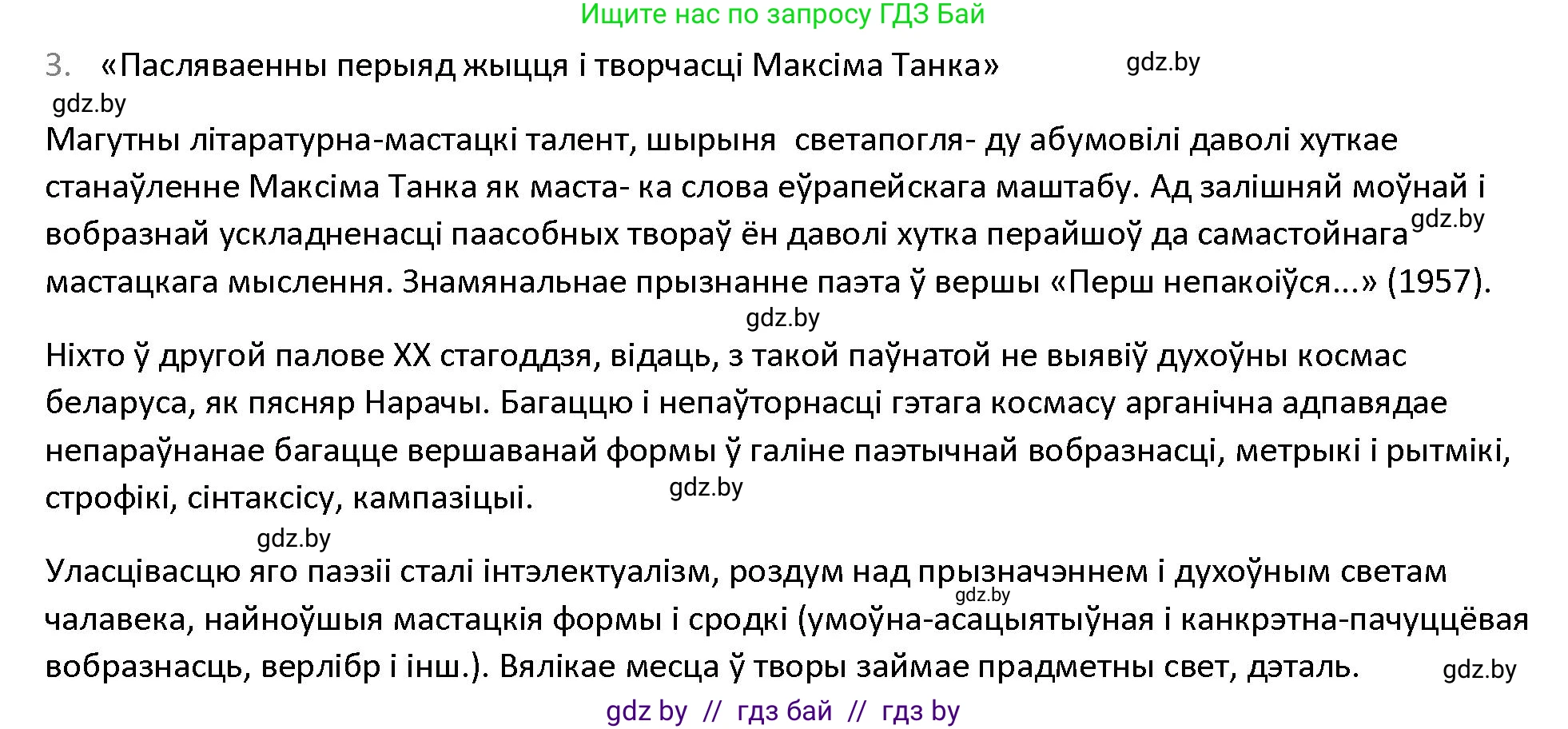 Ищите нас по запросу ГДЗ Бай

3. «Пасляваенны перыяд жыцця і творчасці Максіма Танка» gdz.by

gdz.by

Магутны літаратурна-мастацкі талент, шырыня светапогля- ду абумовілі даволі хуткае станаўленне Максіма Танка як маста- ка слова еўрапейскага маштабу. Ад залішняй моўнай і вобразнай ускладненасці паасобных твораў ён даволі хутка перайшоў да самастойнага gdz.by мастацкага мыслення. Знамянальнае прызнанне паэта ў вершы «Перш непакоіўся...» (1957).

gdz.by

Ніхто ў другой палове XX стагоддзя, відаць, з такой паўнатой не выявіў духоўны космас беларуса, як пясняр Нарачы. Багаццю і непаўторнасці гэтага космасу арганічна адпавядае непараўнанае багацце вершаванай формы ў галіне паэтычнай вобразнасці, метрыкі і рытмікі, строфікі, сінтаксісу, кампазіцыі. gdz.by

gdz.by

Уласцівасцю яго паэзіі сталі інтэлектуалізм, роздум над прызначэннем і духоўным светам gdz.by чалавека, найноўшыя мастацкія формы і сродкі (умоўна-асацыятыўная і канкрэтна-пачуццёвая вобразнасць, верлібр і інш.). Вялікае месца ў творы займае прадметны свет, дэталь. gdz.by

gdz by // гдз бай // гдз by